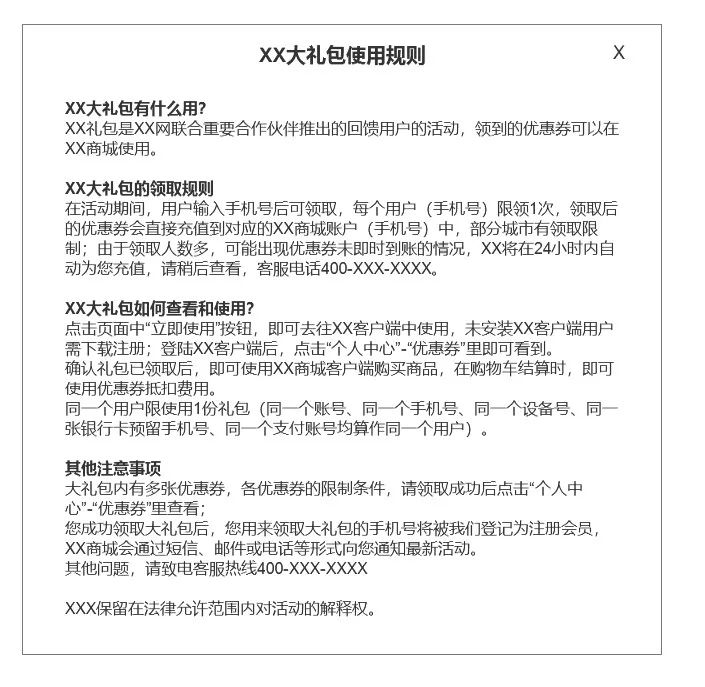 XX大礼包使用规则

X

XX大礼包有什么用?
XX礼包是XX网联合重要合作伙伴推出的回馈用户的活动，领到的优惠券可以在XX商城使用。

XX大礼包的领取规则
在活动期间，用户输入手机号后可领取，每个用户（手机号）限领1次，领取后的优惠券会直接充值到对应的XX商城账户（手机号）中，部分城市有领取限制；由于领取人数多，可能出现优惠券未即时到账的情况，XX将在24小时内自动为您充值，请稍后查看，客服电话400-XXX-XXXX。

XX大礼包如何查看和使用?
点击页面中“立即使用”按钮，即可去往XX客户端中使用，未安装XX客户端用户需下载注册；登陆XX客户端后，点击“个人中心”-“优惠券”里即可看到。
确认礼包已领取后，即可使用XX商城客户端购买商品，在购物车结算时，即可使用优惠券抵扣费用。
同一个用户限使用1份礼包（同一个账号、同一个手机号、同一个设备号、同一张银行卡预留手机号、同一个支付账号均算作同一个用户）。

其他注意事项
大礼包内有多张优惠券，各优惠券的限制条件，请领取成功后点击“个人中心”-“优惠券”里查看；
您成功领取大礼包后，您用来领取大礼包的手机号将被我们登记为注册会员，XX商城会通过短信、邮件或电话等形式向您通知最新活动。
其他问题，请致电客服热线400-XXX-XXXX

XXX保留在法律允许范围内对活动的解释权。